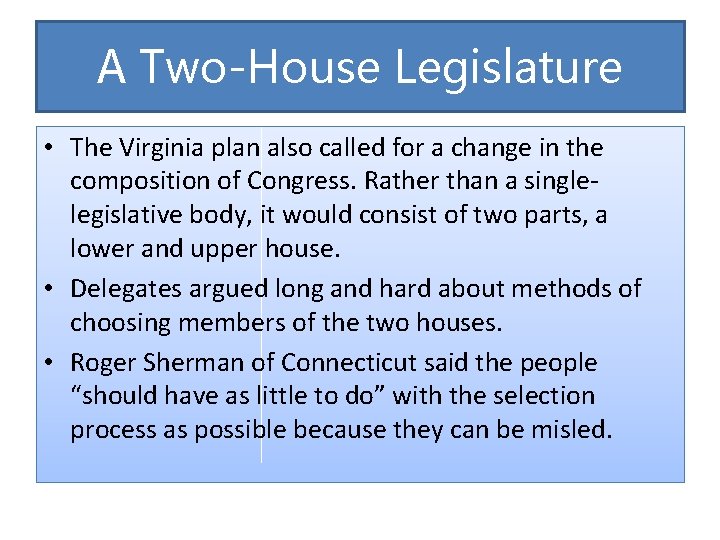 A Two-House Legislature

• The Virginia plan also called for a change in the composition of Congress. Rather than a single-legislative body, it would consist of two parts, a lower and upper house.
• Delegates argued long and hard about methods of choosing members of the two houses.
• Roger Sherman of Connecticut said the people "should have as little to do" with the selection process as possible because they can be misled.